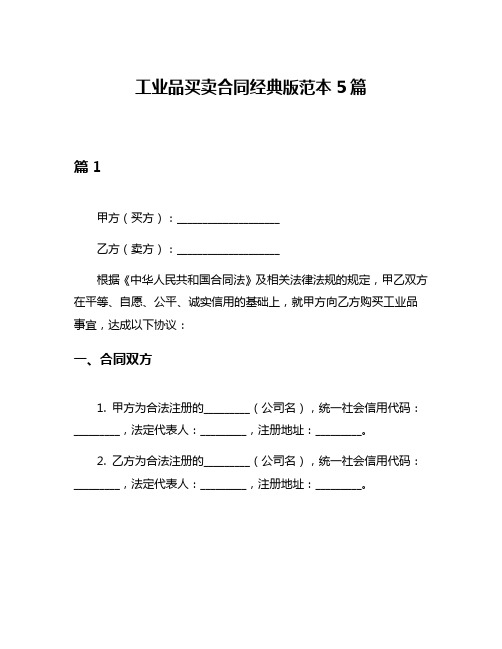 工业品买卖合同经典版范本 5 篇

篇 1

甲方（买方）：__________________

乙方（卖方）：__________________

根据《中华人民共和国合同法》及相关法律法规的规定，甲乙双方在平等、自愿、公平、诚实信用的基础上，就甲方向乙方购买工业品事宜，达成以下协议：

一、合同双方

1. 甲方为合法注册的________（公司名），统一社会信用代码：________，法定代表人：________，注册地址：________。

2. 乙方为合法注册的________（公司名），统一社会信用代码：________，法定代表人：________，注册地址：________。